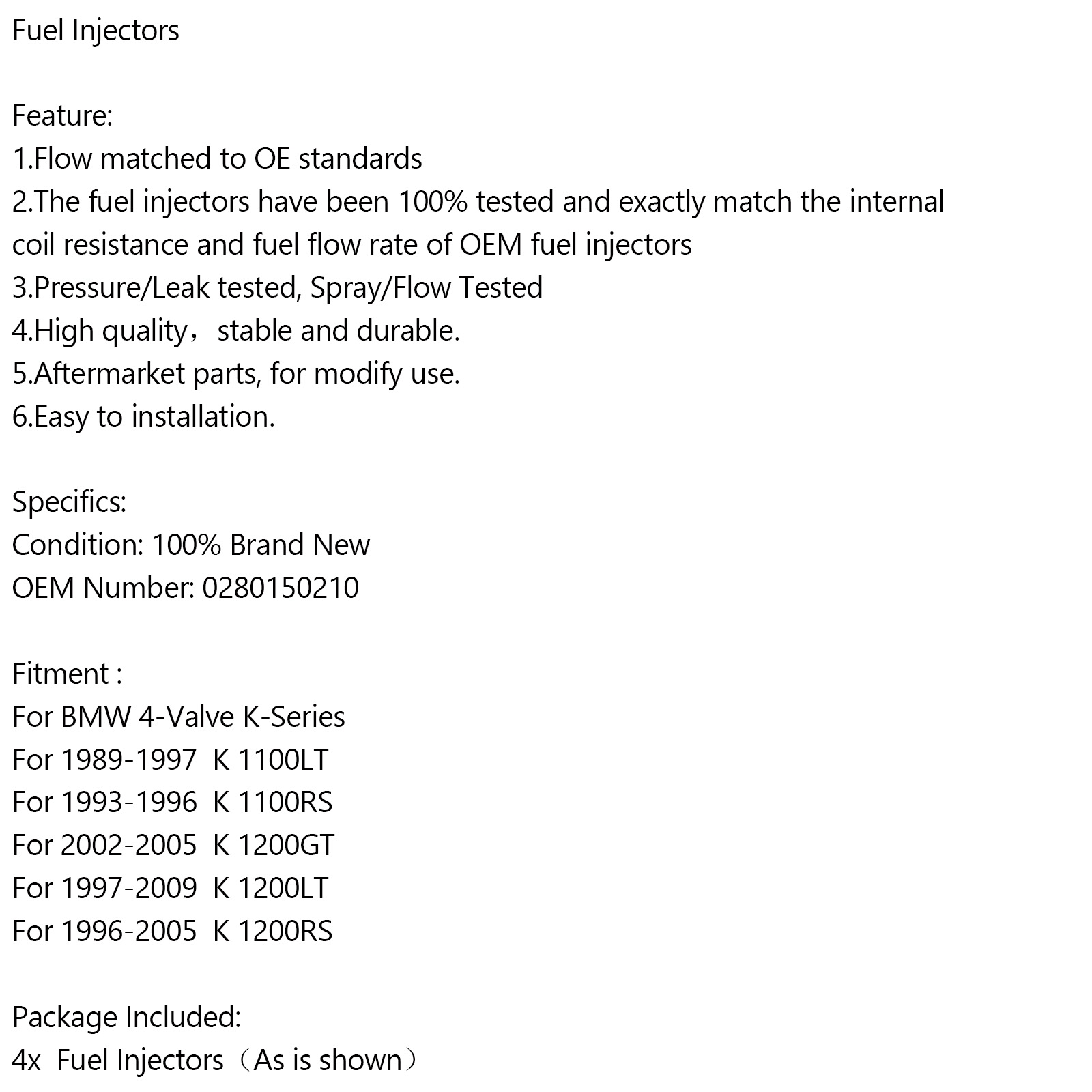 Fuel Injectors

Feature:
1.Flow matched to OE standards
2.The fuel injectors have been 100% tested and exactly match the internal coil resistance and fuel flow rate of OEM fuel injectors
3.Pressure/Leak tested, Spray/Flow Tested
4.High quality，stable and durable.
5.Aftermarket parts, for modify use.
6.Easy to installation.

Specifics:
Condition: 100% Brand New
OEM Number: 0280150210

Fitment :
For BMW 4-Valve K-Series
For 1989-1997 K 1100LT
For 1993-1996 K 1100RS
For 2002-2005 K 1200GT
For 1997-2009 K 1200LT
For 1996-2005 K 1200RS

Package Included:
4x Fuel Injectors（As is shown）